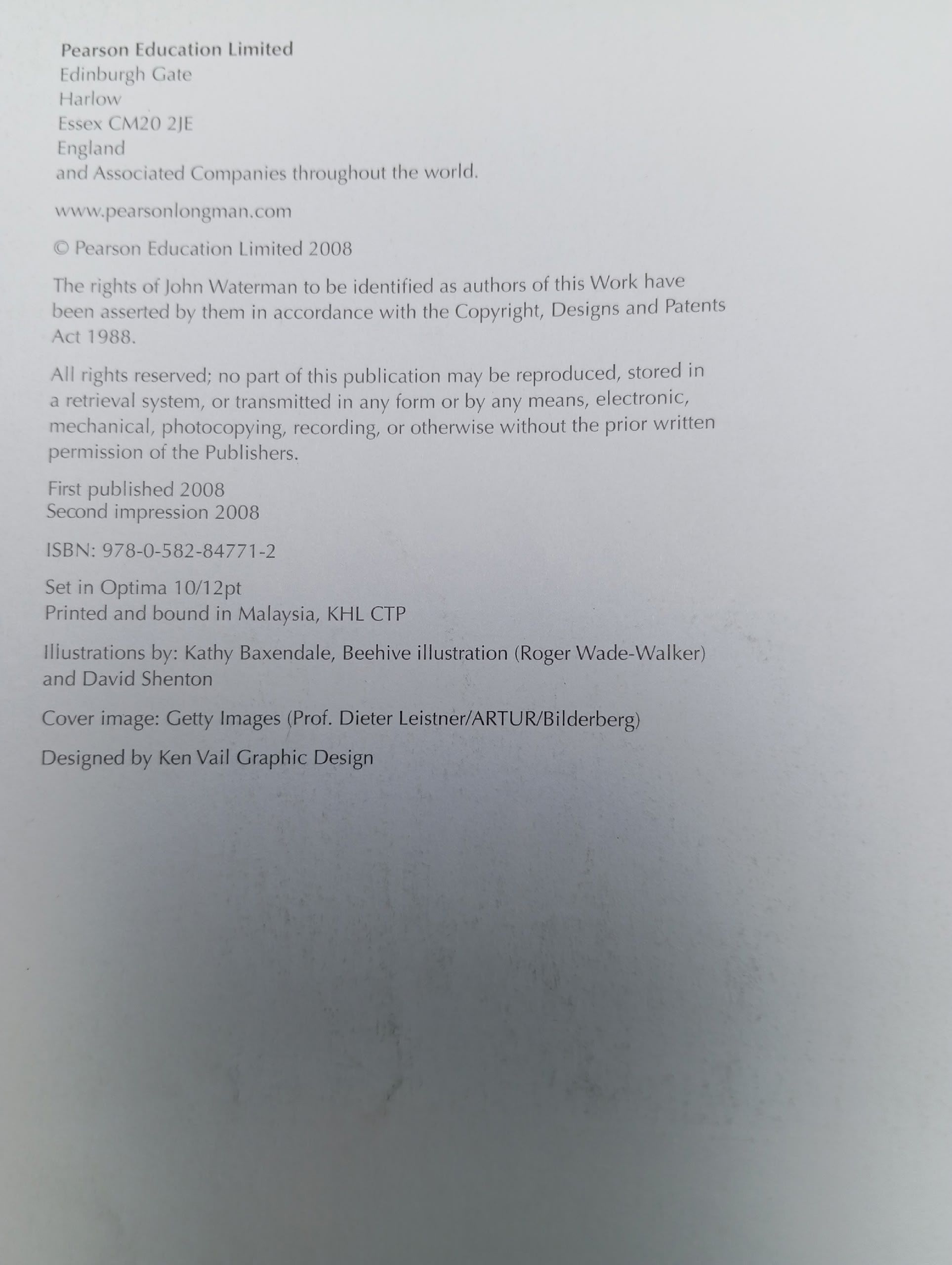 Pearson Education Limited
Edinburgh Gate
Harlow
Essex CM20 2JE
England
and Associated Companies throughout the world.

www.pearsonlongman.com

© Pearson Education Limited 2008

The rights of John Waterman to be identified as authors of this Work have been asserted by them in accordance with the Copyright, Designs and Patents Act 1988.

All rights reserved; no part of this publication may be reproduced, stored in a retrieval system, or transmitted in any form or by any means, electronic, mechanical, photocopying, recording, or otherwise without the prior written permission of the Publishers.

First published 2008
Second impression 2008

ISBN: 978-0-582-84771-2

Set in Optima 10/12pt
Printed and bound in Malaysia, KHL CTP

Illustrations by: Kathy Baxendale, Beehive illustration (Roger Wade-Walker) and David Shenton

Cover image: Getty Images (Prof. Dieter Leistner/ARTUR/Bilderberg)

Designed by Ken Vail Graphic Design